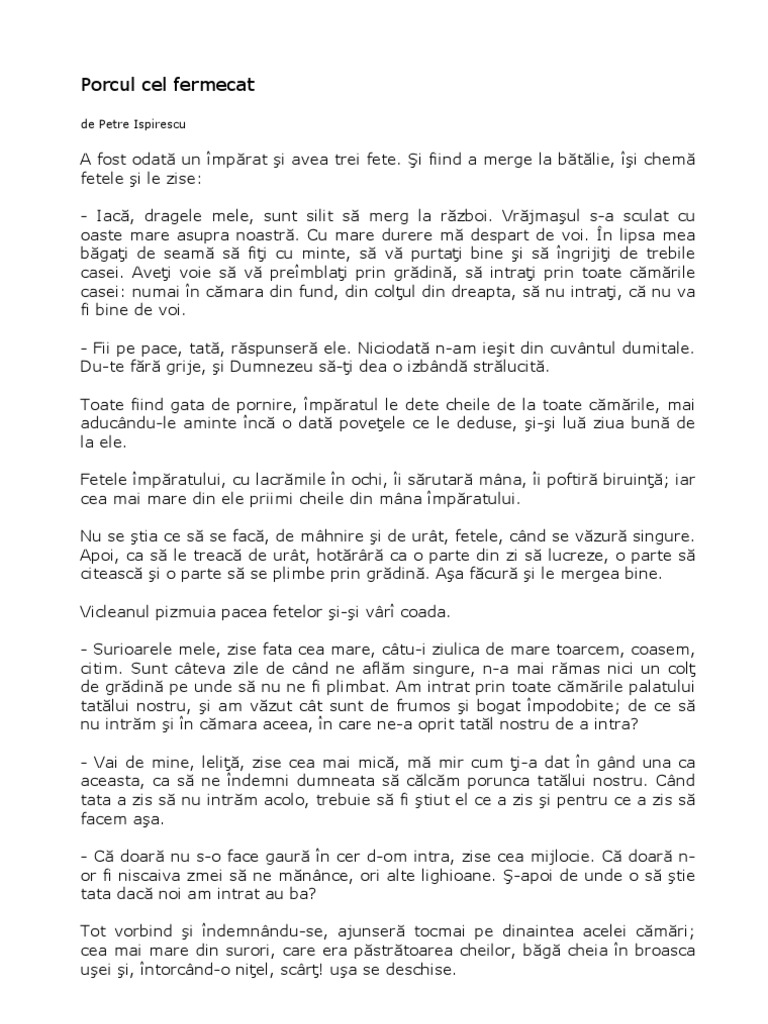 Porcul cel fermecat

de Petre Ispirescu

A fost odată un împărat şi avea trei fete. Şi fiind a merge la bătălie, îşi chemă fetele şi le zise:

- Iacă, dragele mele, sunt silit să merg la război. Vrăjmaşul s-a sculat cu oaste mare asupra noastră. Cu mare durere mă despart de voi. În lipsa mea băgaţi de seamă să fiţi cu minte, să vă purtaţi bine şi să îngrijiţi de trebile casei. Aveţi voie să vă preîmblaţi prin grădină, să intraţi prin toate cămările casei: numai în cămara din fund, din colţul din dreapta, să nu intraţi, că nu va fi bine de voi.

- Fii pe pace, tată, răspunseră ele. Niciodată n-am ieşit din cuvântul dumitale. Du-te fără grije, şi Dumnezeu să-ţi dea o izbândă strălucită.

Toate fiind gata de pornire, împăratul le dete cheile de la toate cămările, mai aducându-le aminte încă o dată poveţele ce le deduse, şi-şi luă ziua bună de la ele.

Fetele împăratului, cu lacrămile în ochi, îi sărutară mâna, îi poftiră biruinţă; iar cea mai mare din ele priimi cheile din mâna împăratului.

Nu se ştia ce să se facă, de mâhnire şi de urât, fetele, când se văzură singure. Apoi, ca să le treacă de urât, hotărâră ca o parte din zi să lucreze, o parte să citească şi o parte să se plimbe prin grădină. Aşa făcură şi le mergea bine.

Vicleanul pizmuia pacea fetelor şi-şi vârî coada.

- Surioarele mele, zise fata cea mare, câtu-i ziulica de mare toarcem, coasem, citim. Sunt câteva zile de când ne aflăm singure, n-a mai rămas nici un colţ de grădină pe unde să nu ne fi plimbat. Am intrat prin toate cămările palatului tatălui nostru, şi am văzut cât sunt de frumos şi bogat împodobite; de ce să nu intrăm şi în cămara aceea, în care ne-a oprit tatăl nostru de a intra?

- Vai de mine, leliţă, zise cea mai mică, mă mir cum ţi-a dat în gând una ca aceasta, ca să ne îndemni dumneata să călcăm porunca tatălui nostru. Când tata a zis să nu intrăm acolo, trebuie să fi ştiut el ce a zis şi pentru ce a zis să facem aşa.

- Că doară nu s-o face gaură în cer d-om intra, zise cea mijlocie. Că doară n-or fi niscaiva zmei să ne mănânce, ori alte lighioane. Ş-apoi de unde o să ştie tata dacă noi am intrat au ba?

Tot vorbind şi îndemnându-se, ajunseră tocmai pe dinaintea acelei cămări; cea mai mare din surori, care era păstrătoarea cheilor, băgă cheia în broasca uşei şi, întorcând-o niţel, scârţ! uşa se deschise.